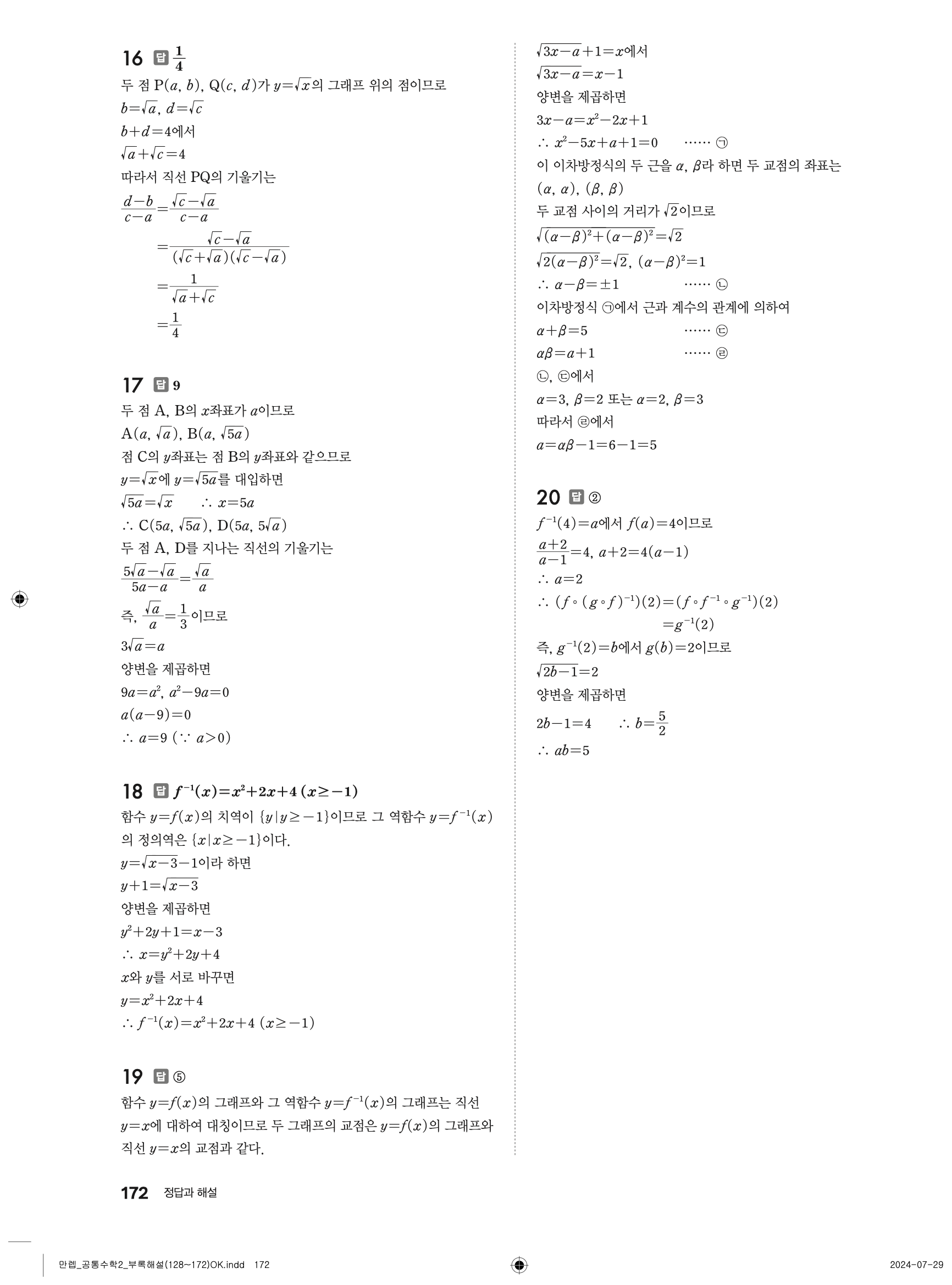 16 답 $\frac{1}{4}$

두 점 $P(a, b)$, $Q(c, d)$가 $y=\sqrt{x}$의 그래프 위의 점이므로

$b=\sqrt{a}$, $d=\sqrt{c}$

$b+d=4$에서

$\sqrt{a}+\sqrt{c}=4$

따라서 직선 PQ의 기울기는

$\frac{d-b}{c-a}=\frac{\sqrt{c}-\sqrt{a}}{c-a}$

$=\frac{\sqrt{c}-\sqrt{a}}{(\sqrt{c}+\sqrt{a})(\sqrt{c}-\sqrt{a})}$

$=\frac{1}{\sqrt{a}+\sqrt{c}}$

$=\frac{1}{4}$

17 답 9

두 점 A, B의 $x$좌표가 $a$이므로

$A(a, \sqrt{a})$, $B(a, \sqrt{5a})$

점 C의 $y$좌표는 점 B의 $y$좌표와 같으므로

$y=\sqrt{x}$에 $y=\sqrt{5a}$를 대입하면

$\sqrt{5a}=\sqrt{x}$ $\therefore x=5a$

$\therefore C(5a, \sqrt{5a})$, $D(5a, 5\sqrt{a})$

두 점 A, D를 지나는 직선의 기울기는

$\frac{5\sqrt{a}-\sqrt{a}}{5a-a}=\frac{\sqrt{a}}{a}$

즉, $\frac{\sqrt{a}}{a}=\frac{1}{3}$이므로

$3\sqrt{a}=a$

양변을 제곱하면

$9a=a^2$, $a^2-9a=0$

$a(a-9)=0$

$\therefore a=9$ ($\because a>0$)

18 답 $f^{-1}(x)=x^2+2x+4$ $(x\geq-1)$

함수 $y=f(x)$의 치역이 $\{y|y\geq-1\}$이므로 그 역함수 $y=f^{-1}(x)$의 정의역은 $\{x|x\geq-1\}$이다.

$y=\sqrt{x-3}-1$이라 하면

$y+1=\sqrt{x-3}$

양변을 제곱하면

$y^2+2y+1=x-3$

$\therefore x=y^2+2y+4$

$x$와 $y$를 서로 바꾸면

$y=x^2+2x+4$

$\therefore f^{-1}(x)=x^2+2x+4$ $(x\geq-1)$

19 답 ⑤

함수 $y=f(x)$의 그래프와 그 역함수 $y=f^{-1}(x)$의 그래프는 직선 $y=x$에 대하여 대칭이므로 두 그래프의 교점은 $y=f(x)$의 그래프와 직선 $y=x$의 교점과 같다.

$\sqrt{3x-a}+1=x$에서

$\sqrt{3x-a}=x-1$

양변을 제곱하면

$3x-a=x^2-2x+1$

$\therefore x^2-5x+a+1=0$ …… ㉠

이 이차방정식의 두 근을 $\alpha$, $\beta$라 하면 두 교점의 좌표는 $(\alpha, \alpha)$, $(\beta, \beta)$

두 교점 사이의 거리가 $\sqrt{2}$이므로

$\sqrt{(\alpha-\beta)^2+(\alpha-\beta)^2}=\sqrt{2}$

$\sqrt{2(\alpha-\beta)^2}=\sqrt{2}$, $(\alpha-\beta)^2=1$

$\therefore \alpha-\beta=\pm1$ …… ㉡

이차방정식 ㉠에서 근과 계수의 관계에 의하여

$\alpha+\beta=5$ …… ㉢

$\alpha\beta=a+1$ …… ㉣

㉡, ㉢에서

$\alpha=3$, $\beta=2$ 또는 $\alpha=2$, $\beta=3$

따라서 ㉣에서

$a=\alpha\beta-1=6-1=5$

20 답 ②

$f^{-1}(4)=a$에서 $f(a)=4$이므로

$\frac{a+2}{a-1}=4$, $a+2=4(a-1)$

$\therefore a=2$

$\therefore (f\circ(g\circ f)^{-1})(2)=(f\circ f^{-1}\circ g^{-1})(2)$

$=g^{-1}(2)$

즉, $g^{-1}(2)=b$에서 $g(b)=2$이므로

$\sqrt{2b-1}=2$

양변을 제곱하면

$2b-1=4$ $\therefore b=\frac{5}{2}$

$\therefore ab=5$

172 정답과 해설

만렙_공통수학2_부록해설(128~172)OK.indd 172

2024-07-29